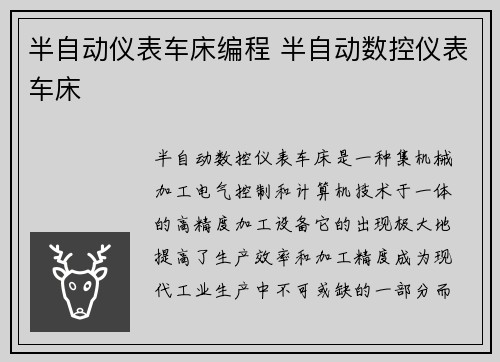 半自动仪表车床编程 半自动数控仪表车床

半自动数控仪表车床是一种集机械加工电气控制和计算机技术于一体的高精度加工设备它的出现极大地提高了生产效率和加工精度成为现代工业生产中不可或缺的一部分而